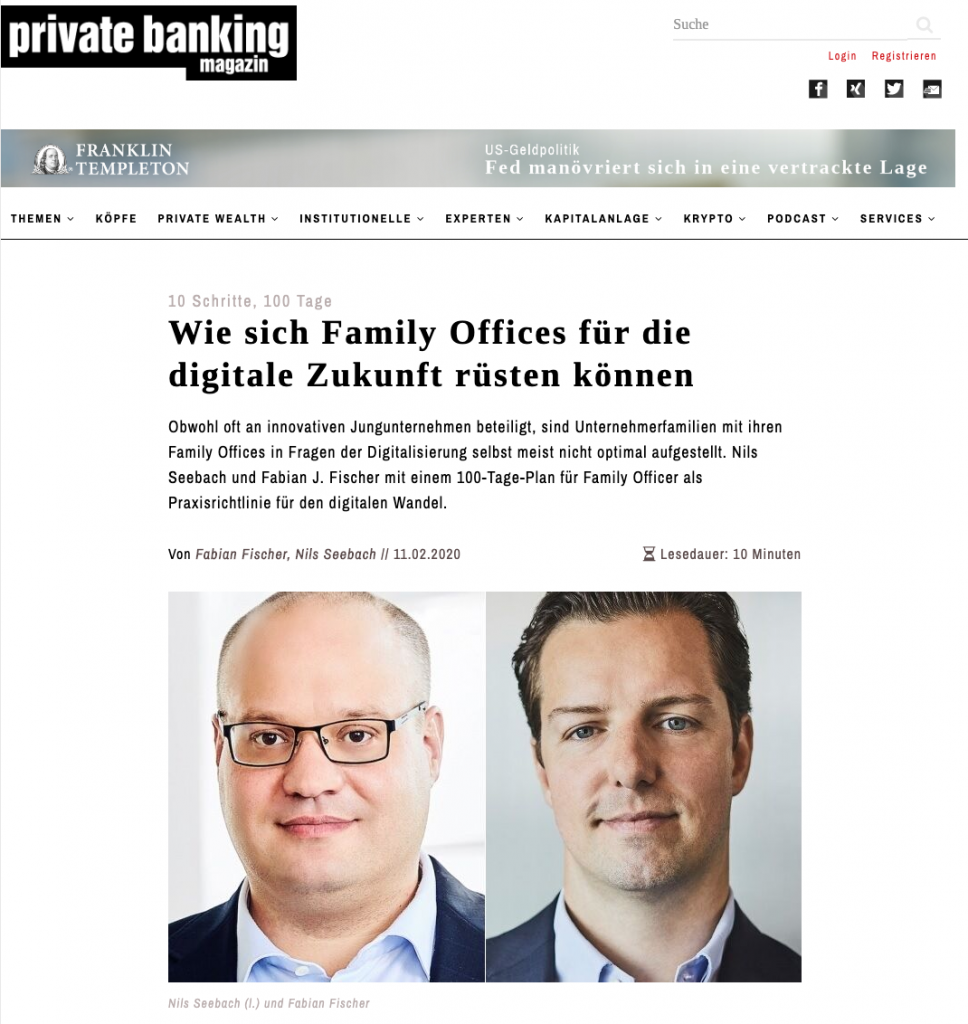 private banking magazin

Suche

Login Registrieren

FRANKLIN TEMPLETON

US-Geldpolitik
Fed manövriert sich in eine vertrackte Lage

THEMEN KÖPFE PRIVATE WEALTH INSTITUTIONELLE EXPERTEN KAPITALANLAGE KRYPTO PODCAST SERVICES

10 Schritte, 100 Tage

Wie sich Family Offices für die digitale Zukunft rüsten können

Obwohl oft an innovativen Jungunternehmen beteiligt, sind Unternehmerfamilien mit ihren Family Offices in Fragen der Digitalisierung selbst meist nicht optimal aufgestellt. Nils Seebach und Fabian J. Fischer mit einem 100-Tage-Plan für Family Officer als Praxisrichtlinie für den digitalen Wandel.

Von Fabian Fischer, Nils Seebach // 11.02.2020

Lesedauer: 10 Minuten

Nils Seebach (l.) und Fabian Fischer